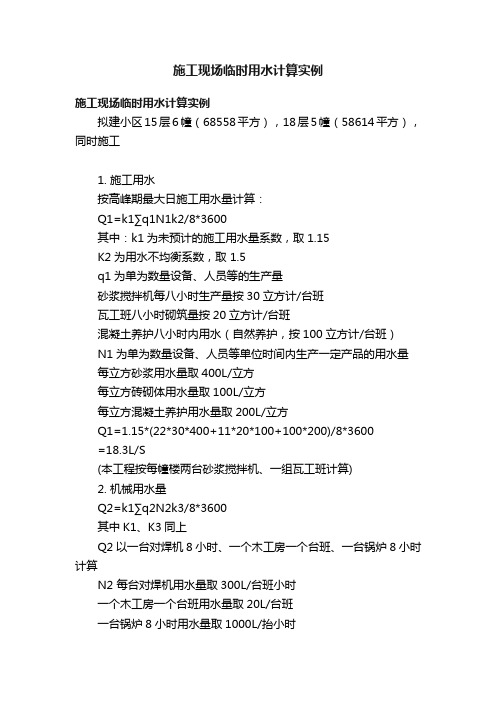 施工现场临时用水计算实例

施工现场临时用水计算实例

拟建小区15层6幢（68558平方），18层5幢（58614平方），同时施工

1. 施工用水

按高峰期最大日施工用水量计算：

Q1=k1∑q1N1k2/8*3600

其中：k1 为未预计的施工用水量系数，取 1.15

K2 为用水不均衡系数，取 1.5

q1 为单为数量设备、人员等的生产量

砂浆搅拌机每八小时生产量按 30 立方计/台班

瓦工班八小时砌筑量按 20 立方计/台班

混凝土养护八小时内用水（自然养护，按 100 立方计/台班）

N1 为单为数量设备、人员等单位时间内生产一定产品的用水量

每立方砂浆用水量取 400L/立方

每立方砖砌体用水量取 100L/立方

每立方混凝土养护用水量取 200L/立方

Q1=1.15*(22*30*400+11*20*100+100*200)/8*3600

=18.3L/S

(本工程按每幢楼两台砂浆搅拌机、一组瓦工班计算)

2. 机械用水量

Q2=k1∑q2N2k3/8*3600

其中 K1、K3 同上

Q2 以一台对焊机 8 小时、一个木工房一个台班、一台锅炉 8 小时计算

N2 每台对焊机用水量取 300L/台班小时

一个木工房一个台班用水量取 20L/台班

一台锅炉 8 小时用水量取 1000L/抬小时